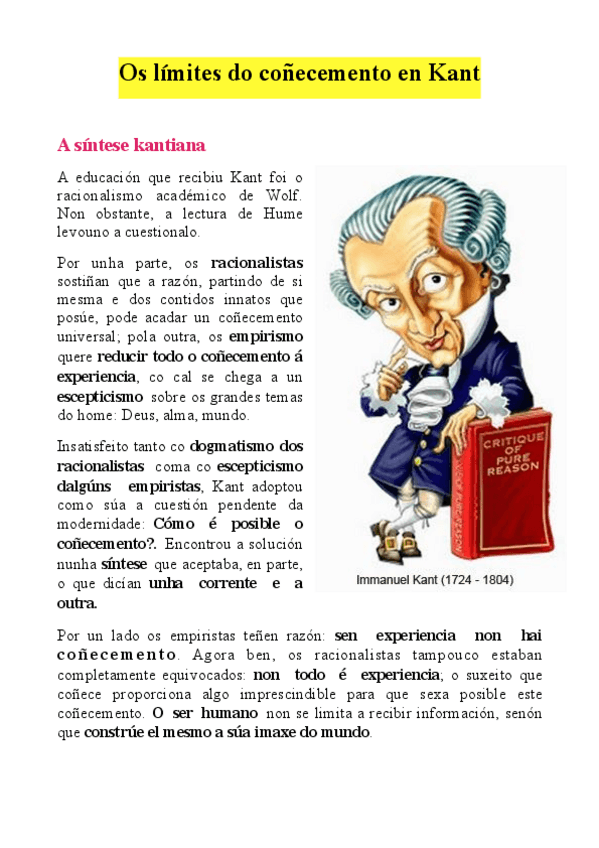 Os límites do coñecemento en Kant

A síntese kantiana

A educación que recibiu Kant foi o racionalismo académico de Wolf. Non obstante, a lectura de Hume levouno a cuestionalo.

Por unha parte, os racionalistas sostiñan que a razón, partindo de si mesma e dos contidos innatos que posúe, pode acadar un coñecemento universal; pola outra, os empirismo quere reducir todo o coñecemento á experiencia, co cal se chega a un escepticismo sobre os grandes temas do home: Deus, alma, mundo.

Insatisfeito tanto co dogmatismo dos racionalistas coma co escepticismo dalgúns empiristas, Kant adoptou como súa a cuestión pendente da modernidade: Cómo é posible o coñecemento?. Encontrou a solución nunha síntese que aceptaba, en parte, o que dicían unha corrente e a outra.

CRITIQUE OF PURE REASON

Immanuel Kant (1724 - 1804)

Por un lado os empiristas teñen razón: sen experiencia non hai coñecemento. Agora ben, os racionalistas tampouco estaban completamente equivocados: non todo é experiencia; o suxeito que coñece proporciona algo imprescindible para que sexa posible este coñecemento. O ser humano non se limita a recibir información, senón que constrúe el mesmo a súa imaxe do mundo.